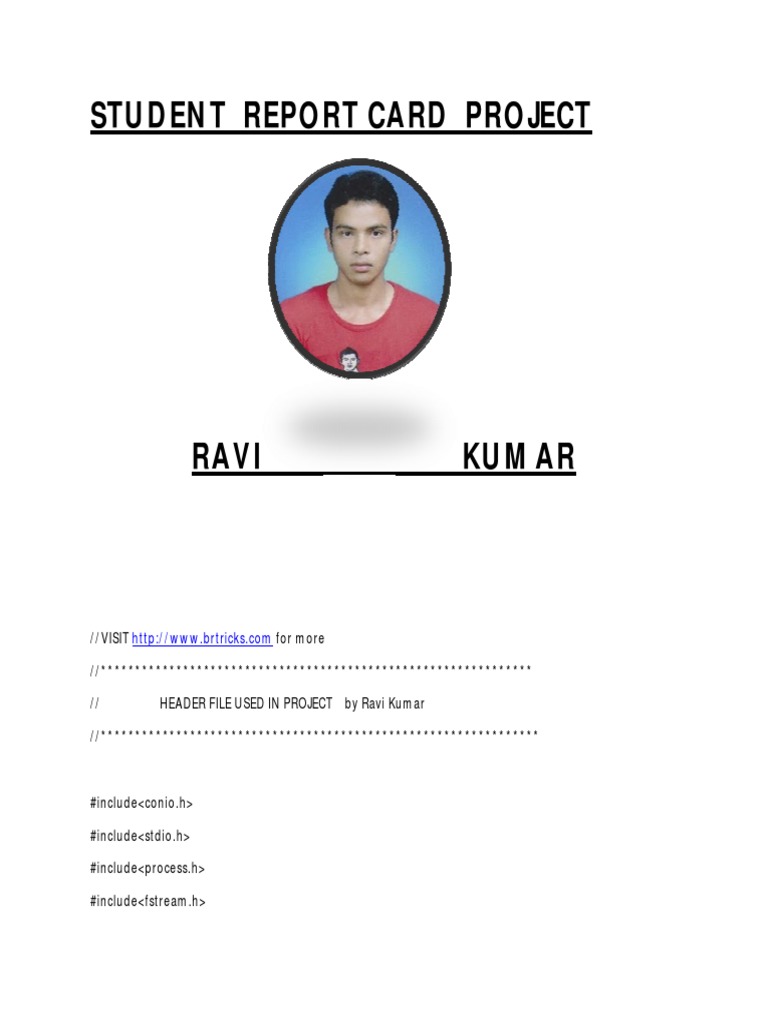 STUDENT REPORT CARD PROJECT

RAVI KUMAR

// VISIT http://www.brtricks.com for more

//***************************************************************

// HEADER FILE USED IN PROJECT by Ravi Kumar

//****************************************************************

#include<conio.h>

#include<stdio.h>

#include<process.h>

#include<fstream.h>